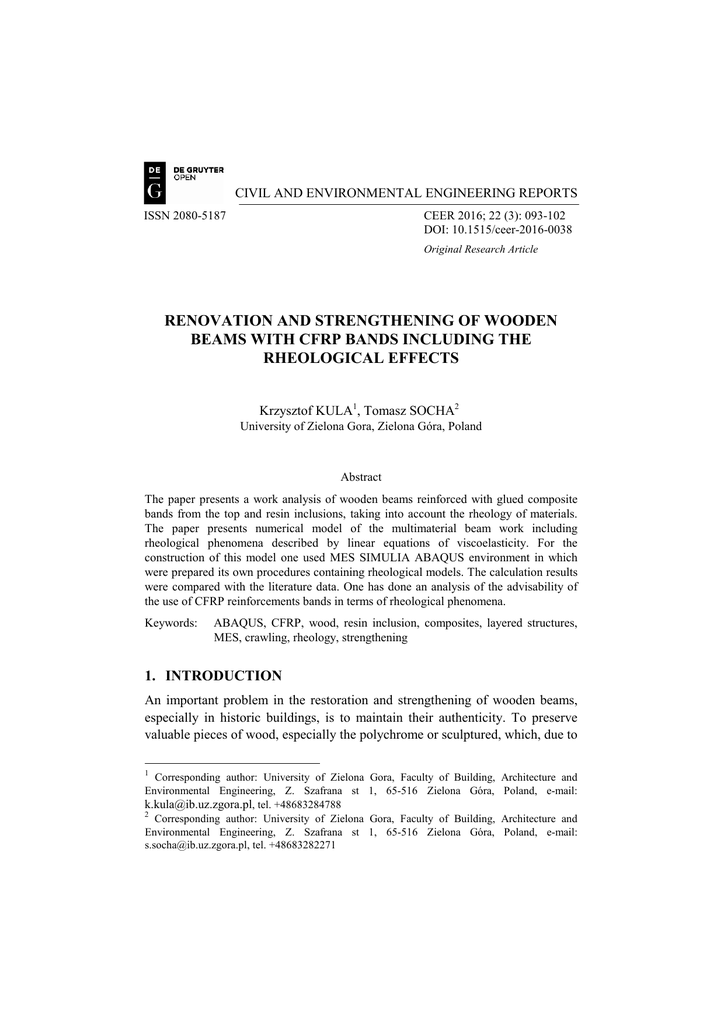 DE G DE GRUYTER OPEN

CIVIL AND ENVIRONMENTAL ENGINEERING REPORTS

ISSN 2080-5187

CEER 2016; 22 (3): 093-102
DOI: 10.1515/ceer-2016-0038
Original Research Article

RENOVATION AND STRENGTHENING OF WOODEN BEAMS WITH CFRP BANDS INCLUDING THE RHEOLOGICAL EFFECTS

Krzysztof KULA$^1$, Tomasz SOCHA$^2$
University of Zielona Gora, Zielona Góra, Poland

Abstract

The paper presents a work analysis of wooden beams reinforced with glued composite bands from the top and resin inclusions, taking into account the rheology of materials. The paper presents numerical model of the multimaterial beam work including rheological phenomena described by linear equations of viscoelasticity. For the construction of this model one used MES SIMULIA ABAQUS environment in which were prepared its own procedures containing rheological models. The calculation results were compared with the literature data. One has done an analysis of the advisability of the use of CFRP reinforcements bands in terms of rheological phenomena.

Keywords: ABAQUS, CFRP, wood, resin inclusion, composites, layered structures, MES, crawling, rheology, strengthening

1. INTRODUCTION

An important problem in the restoration and strengthening of wooden beams, especially in historic buildings, is to maintain their authenticity. To preserve valuable pieces of wood, especially the polychrome or sculptured, which, due to

$^1$ Corresponding author: University of Zielona Gora, Faculty of Building, Architecture and Environmental Engineering, Z. Szafrana st 1, 65-516 Zielona Góra, Poland, e-mail: k.kula@ib.uz.zgora.pl, tel. +48683284788
$^2$ Corresponding author: University of Zielona Gora, Faculty of Building, Architecture and Environmental Engineering, Z. Szafrana st 1, 65-516 Zielona Góra, Poland, e-mail: s.socha@ib.uz.zgora.pl, tel. +48683282271